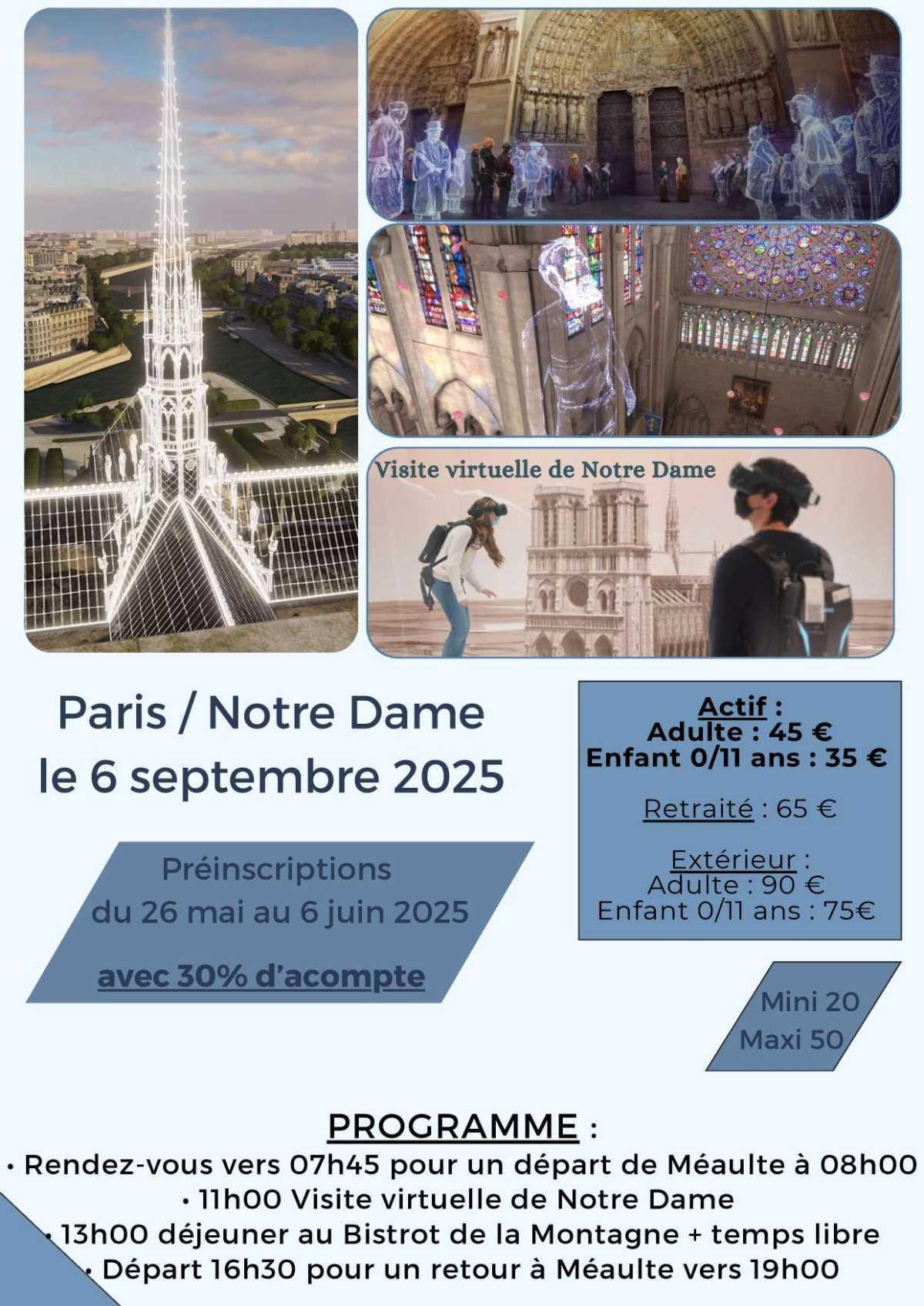 Visite virtuelle de Notre Dame

Paris / Notre Dame
le 6 septembre 2025

Préinscriptions
du 26 mai au 6 juin 2025

avec 30% d'acompte

Actif :
Adulte : 45 €
Enfant 0/11 ans : 35 €

Retraité : 65 €

Extérieur :
Adulte : 90 €
Enfant 0/11 ans : 75€

Mini 20
Maxi 50

PROGRAMME :
• Rendez-vous vers 07h45 pour un départ de Méaulte à 08h00
• 11h00 Visite virtuelle de Notre Dame
• 13h00 déjeuner au Bistrot de la Montagne + temps libre
• Départ 16h30 pour un retour à Méaulte vers 19h00